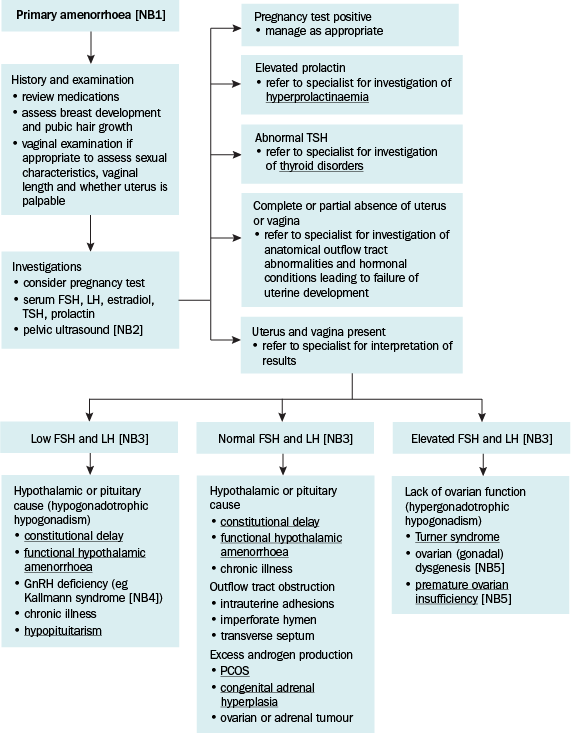 Primary amenorrhoea [NB1]

History and examination
• review medications
• assess breast development and pubic hair growth
• vaginal examination if appropriate to assess sexual characteristics, vaginal length and whether uterus is palpable

Investigations
• consider pregnancy test
• serum FSH, LH, estradiol, TSH, prolactin
• pelvic ultrasound [NB2]

Pregnancy test positive
• manage as appropriate

Elevated prolactin
• refer to specialist for investigation of hyperprolactinaemia

Abnormal TSH
• refer to specialist for investigation of thyroid disorders

Complete or partial absence of uterus or vagina
• refer to specialist for investigation of anatomical outflow tract abnormalities and hormonal conditions leading to failure of uterine development

Uterus and vagina present
• refer to specialist for interpretation of results

Low FSH and LH [NB3]

Hypothalamic or pituitary cause (hypogonadotrophic hypogonadism)
• constitutional delay
• functional hypothalamic amenorrhoea
• GnRH deficiency (eg Kallmann syndrome [NB4])
• chronic illness
• hypopituitarism

Normal FSH and LH [NB3]

Hypothalamic or pituitary cause
• constitutional delay
• functional hypothalamic amenorrhoea
• chronic illness
Outflow tract obstruction
• intrauterine adhesions
• imperforate hymen
• transverse septum
Excess androgen production
• PCOS
• congenital adrenal hyperplasia
• ovarian or adrenal tumour

Elevated FSH and LH [NB3]

Lack of ovarian function (hypergonadotrophic hypogonadism)
• Turner syndrome
• ovarian (gonadal) dysgenesis [NB5]
• premature ovarian insufficiency [NB5]